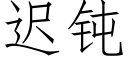 迟钝